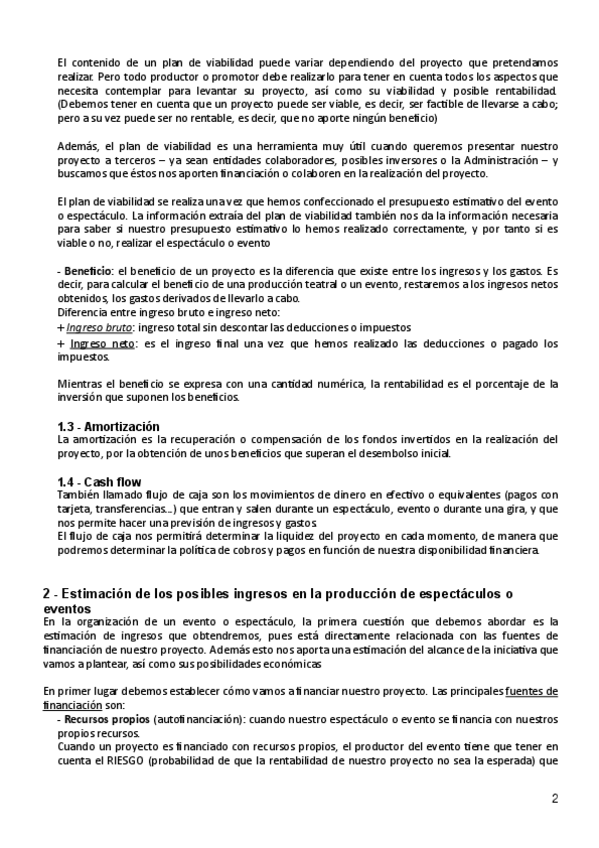 El contenido de un plan de viabilidad puede variar dependiendo del proyecto que pretendamos realizar. Pero todo productor o promotor debe realizarlo para tener en cuenta todos los aspectos que necesita contemplar para levantar su proyecto, así como su viabilidad y posible rentabilidad. (Debemos tener en cuenta que un proyecto puede ser viable, es decir, ser factible de llevarse a cabo; pero a su vez puede ser no rentable, es decir, que no aporte ningún beneficio)

Además, el plan de viabilidad es una herramienta muy útil cuando queremos presentar nuestro proyecto a terceros – ya sean entidades colaboradores, posibles inversores o la Administración – y buscamos que éstos nos aporten financiación o colaboren en la realización del proyecto.

El plan de viabilidad se realiza una vez que hemos confeccionado el presupuesto estimativo del evento o espectáculo. La información extraía del plan de viabilidad también nos da la información necesaria para saber si nuestro presupuesto estimativo lo hemos realizado correctamente, y por tanto si es viable o no, realizar el espectáculo o evento

- Beneficio: el beneficio de un proyecto es la diferencia que existe entre los ingresos y los gastos. Es decir, para calcular el beneficio de una producción teatral o un evento, restaremos a los ingresos netos obtenidos, los gastos derivados de llevarlo a cabo.
Diferencia entre ingreso bruto e ingreso neto:
+ Ingreso bruto: ingreso total sin descontar las deducciones o impuestos
+ Ingreso neto: es el ingreso final una vez que hemos realizado las deducciones o pagado los impuestos.

Mientras el beneficio se expresa con una cantidad numérica, la rentabilidad es el porcentaje de la inversión que suponen los beneficios.

1.3 - Amortización
La amortización es la recuperación o compensación de los fondos invertidos en la realización del proyecto, por la obtención de unos beneficios que superan el desembolso inicial.

1.4 - Cash flow
También llamado flujo de caja son los movimientos de dinero en efectivo o equivalentes (pagos con tarjeta, transferencias...) que entran y salen durante un espectáculo, evento o durante una gira, y que nos permite hacer una previsión de ingresos y gastos.
El flujo de caja nos permitirá determinar la liquidez del proyecto en cada momento, de manera que podremos determinar la política de cobros y pagos en función de nuestra disponibilidad financiera.

2 - Estimación de los posibles ingresos en la producción de espectáculos o eventos
En la organización de un evento o espectáculo, la primera cuestión que debemos abordar es la estimación de ingresos que obtendremos, pues está directamente relacionada con las fuentes de financiación de nuestro proyecto. Además esto nos aporta una estimación del alcance de la iniciativa que vamos a plantear, así como sus posibilidades económicas

En primer lugar debemos establecer cómo vamos a financiar nuestro proyecto. Las principales fuentes de financiación son:
- Recursos propios (autofinanciación): cuando nuestro espectáculo o evento se financia con nuestros propios recursos.
Cuando un proyecto es financiado con recursos propios, el productor del evento tiene que tener en cuenta el RIESGO (probabilidad de que la rentabilidad de nuestro proyecto no sea la esperada) que

2